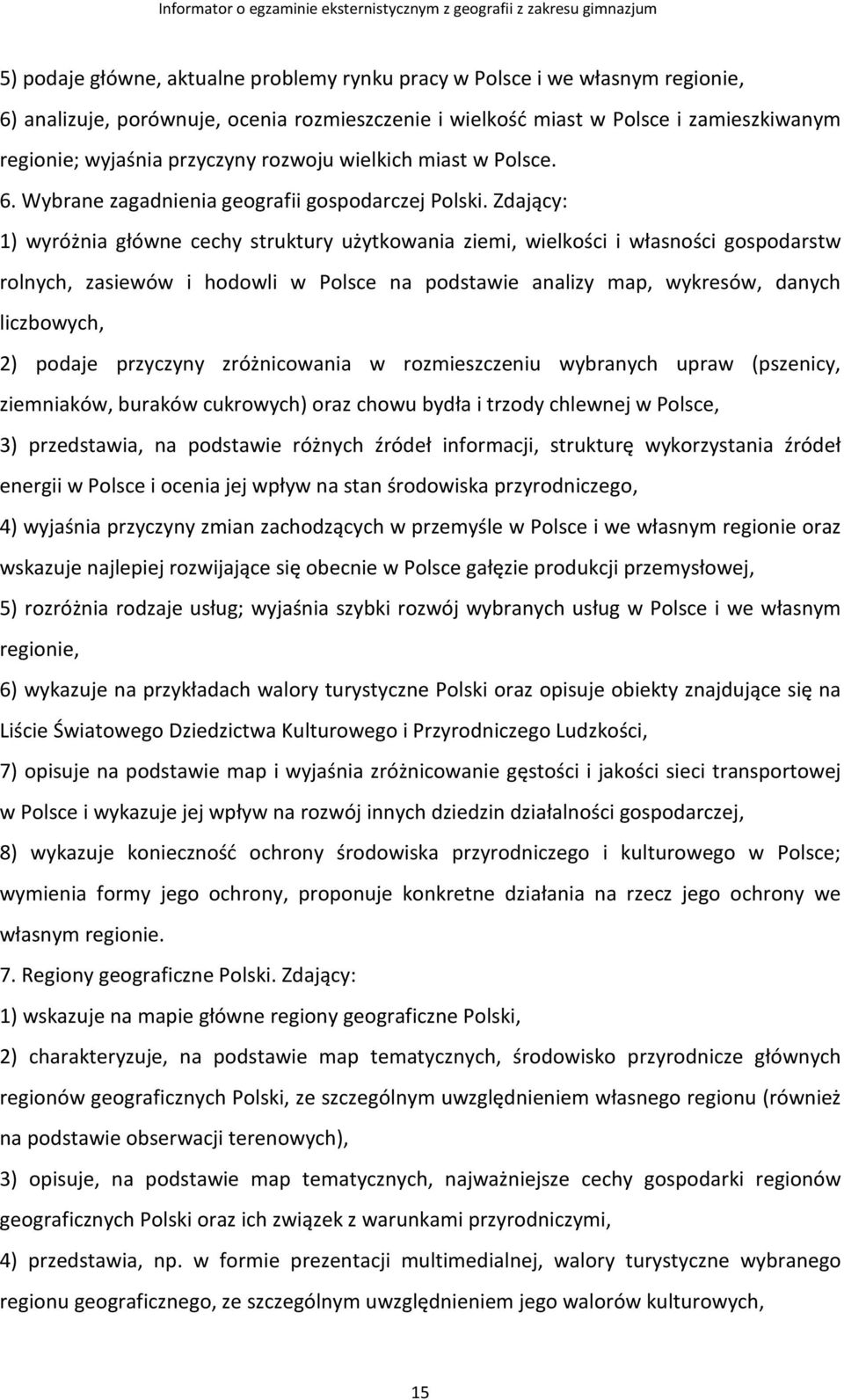 Informator o egzaminie eksternistycznym z geografii z zakresu gimnazjum

5) podaje główne, aktualne problemy rynku pracy w Polsce i we własnym regionie,

6) analizuje, porównuje, ocenia rozmieszczenie i wielkość miast w Polsce i zamieszkiwanym regionie; wyjaśnia przyczyny rozwoju wielkich miast w Polsce.

6. Wybrane zagadnienia geografii gospodarczej Polski. Zdający:

1) wyróżnia główne cechy struktury użytkowania ziemi, wielkości i własności gospodarstw rolnych, zasiewów i hodowli w Polsce na podstawie analizy map, wykresów, danych liczbowych,

2) podaje przyczyny zróżnicowania w rozmieszczeniu wybranych upraw (pszenicy, ziemniaków, buraków cukrowych) oraz chowu bydła i trzody chlewnej w Polsce,

3) przedstawia, na podstawie różnych źródeł informacji, strukturę wykorzystania źródeł energii w Polsce i ocenia jej wpływ na stan środowiska przyrodniczego,

4) wyjaśnia przyczyny zmian zachodzących w przemyśle w Polsce i we własnym regionie oraz wskazuje najlepiej rozwijające się obecnie w Polsce gałęzie produkcji przemysłowej,

5) rozróżnia rodzaje usług; wyjaśnia szybki rozwój wybranych usług w Polsce i we własnym regionie,

6) wykazuje na przykładach walory turystyczne Polski oraz opisuje obiekty znajdujące się na Liście Światowego Dziedzictwa Kulturowego i Przyrodniczego Ludzkości,

7) opisuje na podstawie map i wyjaśnia zróżnicowanie gęstości i jakości sieci transportowej w Polsce i wykazuje jej wpływ na rozwój innych dziedzin działalności gospodarczej,

8) wykazuje konieczność ochrony środowiska przyrodniczego i kulturowego w Polsce; wymienia formy jego ochrony, proponuje konkretne działania na rzecz jego ochrony we własnym regionie.

7. Regiony geograficzne Polski. Zdający:

1) wskazuje na mapie główne regiony geograficzne Polski,

2) charakteryzuje, na podstawie map tematycznych, środowisko przyrodnicze głównych regionów geograficznych Polski, ze szczególnym uwzględnieniem własnego regionu (również na podstawie obserwacji terenowych),

3) opisuje, na podstawie map tematycznych, najważniejsze cechy gospodarki regionów geograficznych Polski oraz ich związek z warunkami przyrodniczymi,

4) przedstawia, np. w formie prezentacji multimedialnej, walory turystyczne wybranego regionu geograficznego, ze szczególnym uwzględnieniem jego walorów kulturowych,

15